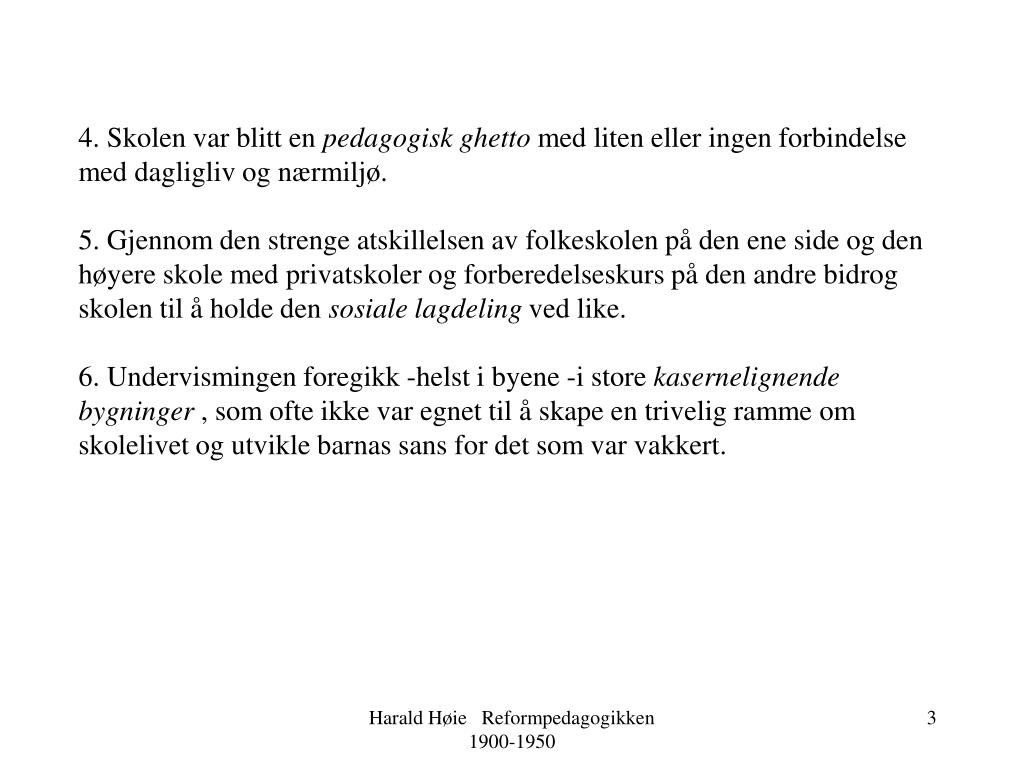 4. Skolen var blitt en pedagogisk ghetto med liten eller ingen forbindelse med dagligliv og nærmiljø.

5. Gjennom den strenge atskillelsen av folkeskolen på den ene side og den høyere skole med privatskoler og forberedelseskurs på den andre bidrog skolen til å holde den sosiale lagdeling ved like.

6. Undervismingen foregikk -helst i byene -i store kasernelignende bygninger , som ofte ikke var egnet til å skape en trivelig ramme om skolelivet og utvikle barnas sans for det som var vakkert.

Harald Høie Reformpedagogikken 1900-1950

3